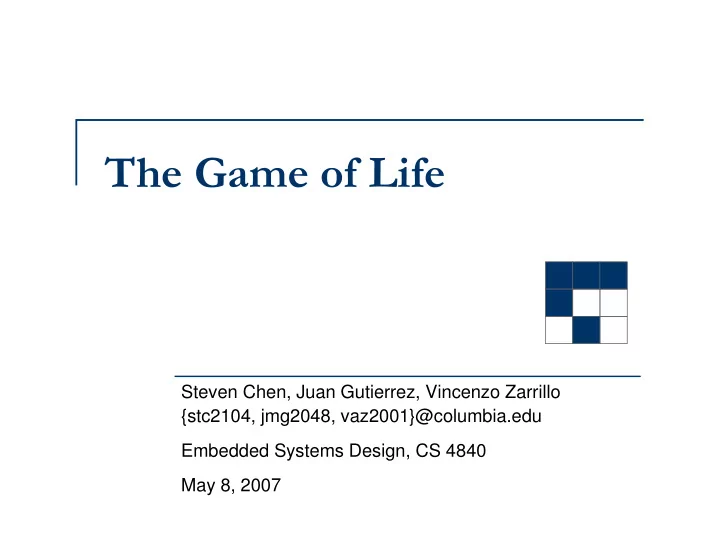 The Game of Life

Steven Chen, Juan Gutierrez, Vincenzo Zarrillo
{stc2104, jmg2048, vaz2001}@columbia.edu

Embedded Systems Design, CS 4840

May 8, 2007